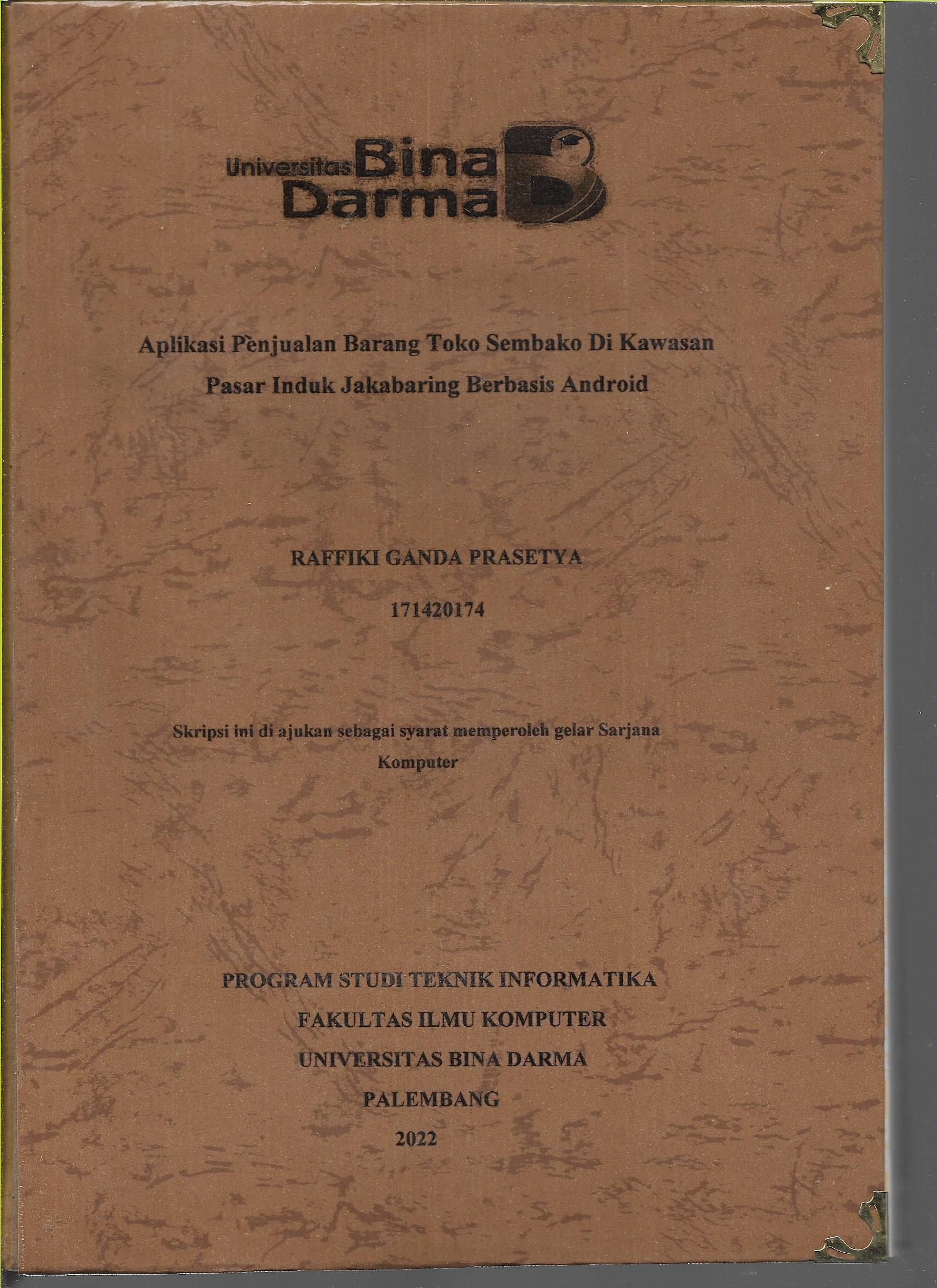 Universitas Bina Darma

Aplikasi Penjualan Barang Toko Sembako Di Kawasan Pasar Induk Jakabaring Berbasis Android

RAFFIKI GANDA PRASETYA

171420174

Skripsi ini di ajukan sebagai syarat memperoleh gelar Sarjana Komputer

PROGRAM STUDI TEKNIK INFORMATIKA
FAKULTAS ILMU KOMPUTER
UNIVERSITAS BINA DARMA
PALEMBANG
2022